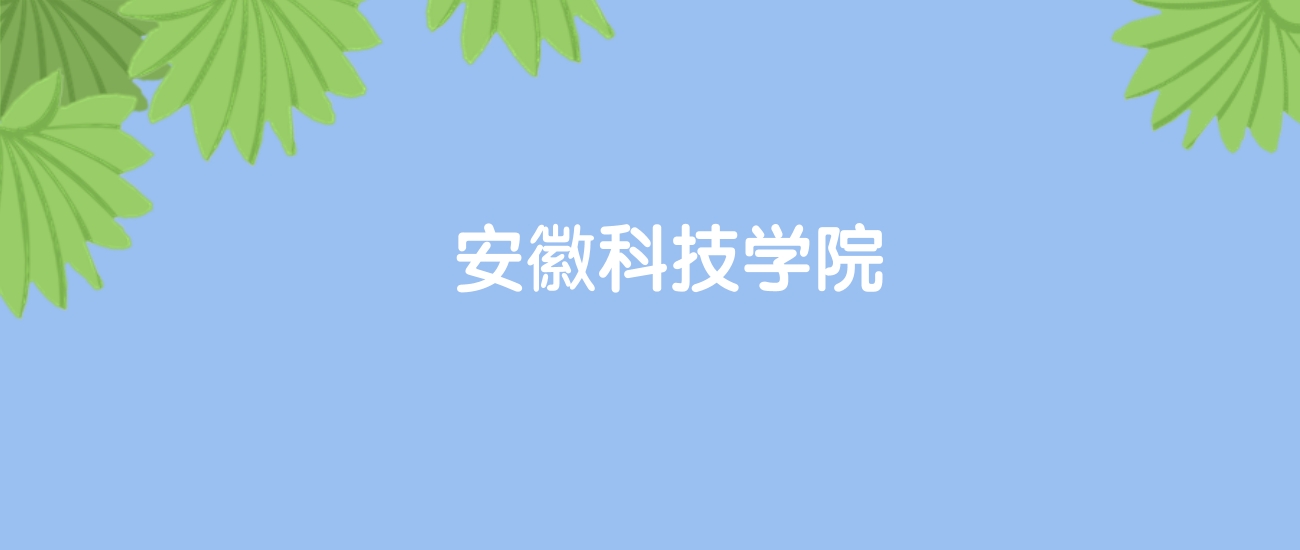 安徽科技学院